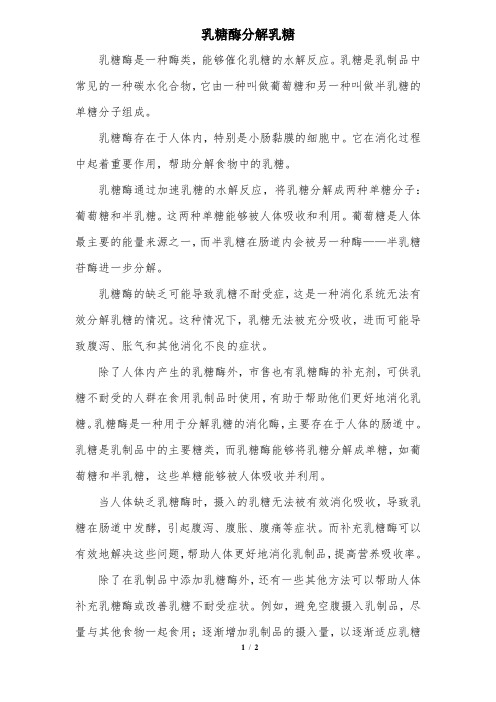 乳糖酶分解乳糖

乳糖酶是一种酶类，能够催化乳糖的水解反应。乳糖是乳制品中常见的一种碳水化合物，它由一种叫做葡萄糖和另一种叫做半乳糖的单糖分子组成。

乳糖酶存在于人体内，特别是小肠黏膜的细胞中。它在消化过程中起着重要作用，帮助分解食物中的乳糖。

乳糖酶通过加速乳糖的水解反应，将乳糖分解成两种单糖分子：葡萄糖和半乳糖。这两种单糖能够被人体吸收和利用。葡萄糖是人体最主要的能量来源之一，而半乳糖在肠道内会被另一种酶——半乳糖苷酶进一步分解。

乳糖酶的缺乏可能导致乳糖不耐受症，这是一种消化系统无法有效分解乳糖的情况。这种情况下，乳糖无法被充分吸收，进而可能导致腹泻、胀气和其他消化不良的症状。

除了人体内产生的乳糖酶外，市售也有乳糖酶的补充剂，可供乳糖不耐受的人群在食用乳制品时使用，有助于帮助他们更好地消化乳糖。乳糖酶是一种用于分解乳糖的消化酶，主要存在于人体的肠道中。乳糖是乳制品中的主要糖类，而乳糖酶能够将乳糖分解成单糖，如葡萄糖和半乳糖，这些单糖能够被人体吸收并利用。

当人体缺乏乳糖酶时，摄入的乳糖无法被有效消化吸收，导致乳糖在肠道中发酵，引起腹泻、腹胀、腹痛等症状。而补充乳糖酶可以有效地解决这些问题，帮助人体更好地消化乳制品，提高营养吸收率。

除了在乳制品中添加乳糖酶外，还有一些其他方法可以帮助人体补充乳糖酶或改善乳糖不耐受症状。例如，避免空腹摄入乳制品，尽量与其他食物一起食用；逐渐增加乳制品的摄入量，以逐渐适应乳糖

1 / 2